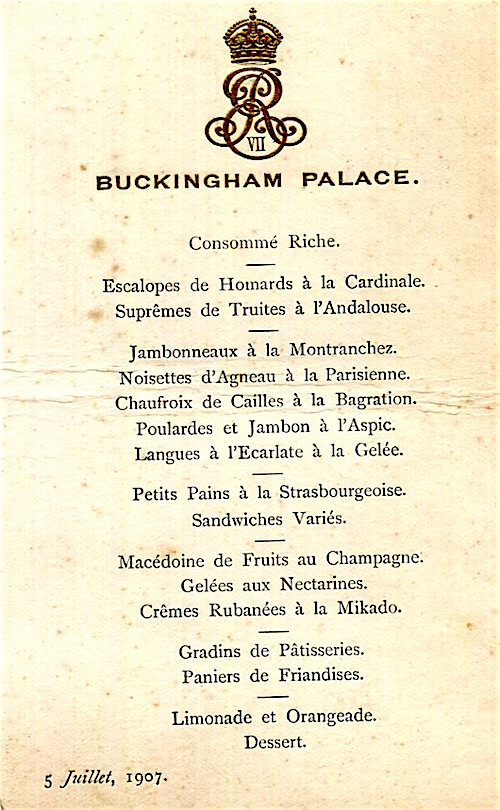 ER
VII

BUCKINGHAM PALACE.

Consommé Riche.

Escalopes de Homards à la Cardinale.
Suprêmes de Truites à l'Andalouse.

Jambonneaux à la Montranchez.
Noisettes d'Agneau à la Parisienne.
Chaufroix de Cailles à la Bagration.
Poulardes et Jambon à l'Aspic.
Langues à l'Ecarlate à la Gelée.

Petits Pains à la Strasbourgeoise.
Sandwiches Variés.

Macédoine de Fruits au Champagne.
Gelées aux Nectarines.
Crêmes Rubanées à la Mikado.

Gradins de Pâtisseries.
Paniers de Friandises.

Limonade et Orangeade.
Dessert.

5 Juillet, 1907.